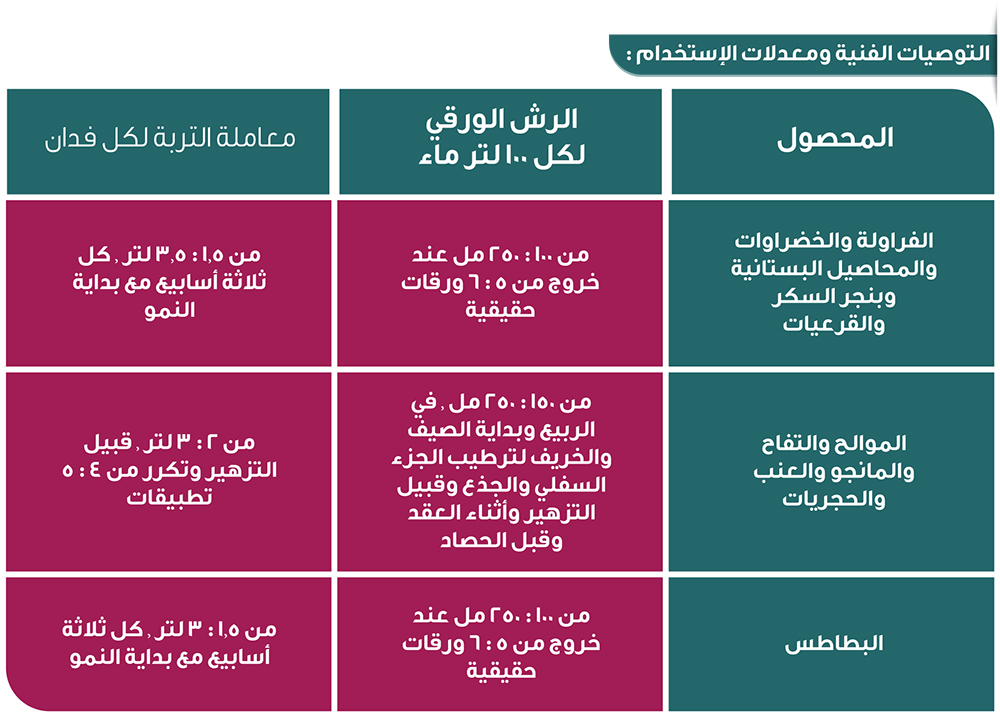 التوصيات الفنية ومعدلات الإستخدام :

| المحصول | الرش الورقي لكل ١٠٠ لتر ماء | معاملة التربة لكل فدان |
|---|---|---|
| الفراولة والخضراوات والمحاصيل البستانية وبنجر السكر والقرعيات | من ١٠٠ : ٢٥٠ مل عند خروج من ٥ : ٦ ورقات حقيقية | من ١,٥ : ٣,٥ لتر , كل ثلاثة أسابيع مع بداية النمو |
| الموالح والتفاح والمانجو والعنب والحجريات | من ١٥٠ : ٢٥٠ مل , في الربيع وبداية الصيف والخريف لترطيب الجزء السفلي والجذع وقبيل التزهير وأثناء العقد وقبل الحصاد | من ٢ : ٣ لتر , قبيل التزهير وتكرر من ٤ : ٥ تطبيقات |
| البطاطس | من ١٠٠ : ٢٥٠ مل عند خروج من ٥ : ٦ ورقات حقيقية | من ١,٥ : ٣ لتر , كل ثلاثة أسابيع مع بداية النمو |